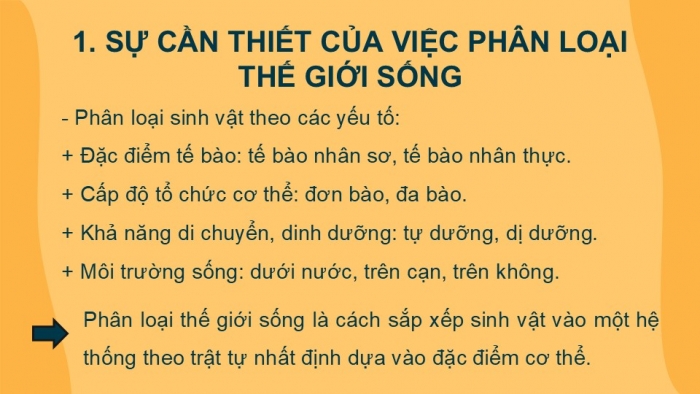 1. SỰ CẦN THIẾT CỦA VIỆC PHÂN LOẠI THẾ GIỚI SỐNG

- Phân loại sinh vật theo các yếu tố:

+ Đặc điểm tế bào: tế bào nhân sơ, tế bào nhân thực.

+ Cấp độ tổ chức cơ thể: đơn bào, đa bào.

+ Khả năng di chuyển, dinh dưỡng: tự dưỡng, dị dưỡng.

+ Môi trường sống: dưới nước, trên cạn, trên không.

Phân loại thế giới sống là cách sắp xếp sinh vật vào một hệ thống theo trật tự nhất định dựa vào đặc điểm cơ thể.